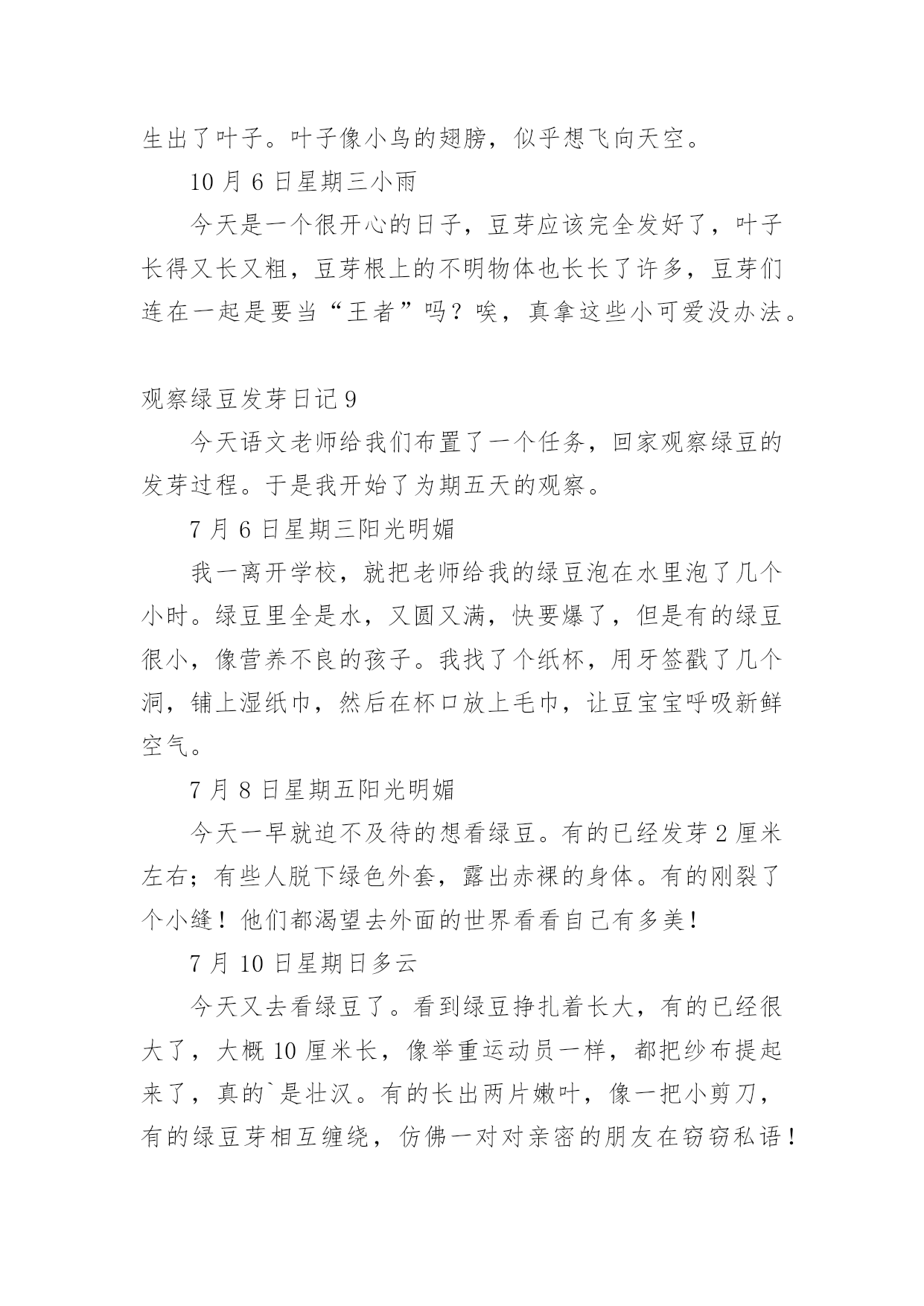 生出了叶子。叶子像小鸟的翅膀，似乎想飞向天空。

10 月 6 日星期三小雨

今天是一个很开心的日子，豆芽应该完全发好了，叶子长得又长又粗，豆芽根上的不明物体也长长了许多，豆芽们连在一起是要当“王者”吗？唉，真拿这些小可爱没办法。

观察绿豆发芽日记 9

今天语文老师给我们布置了一个任务，回家观察绿豆的发芽过程。于是我开始了为期五天的观察。

7 月 6 日星期三阳光明媚

我一离开学校，就把老师给我的绿豆泡在水里泡了几个小时。绿豆里全是水，又圆又满，快要爆了，但是有的绿豆很小，像营养不良的孩子。我找了个纸杯，用牙签戳了几个洞，铺上湿纸巾，然后在杯口放上毛巾，让豆宝宝呼吸新鲜空气。

7 月 8 日星期五阳光明媚

今天一早就迫不及待的想看绿豆。有的已经发芽 2 厘米左右；有些人脱下绿色外套，露出赤裸的身体。有的刚裂了个小缝！他们都渴望去外面的世界看看自己有多美！

7 月 10 日星期日多云

今天又去看绿豆了。看到绿豆挣扎着长大，有的已经很大了，大概 10 厘米长，像举重运动员一样，都把纱布提起来了，真的`是壮汉。有的长出两片嫩叶，像一把小剪刀，有的绿豆芽相互缠绕，仿佛一对对亲密的朋友在窃窃私语！